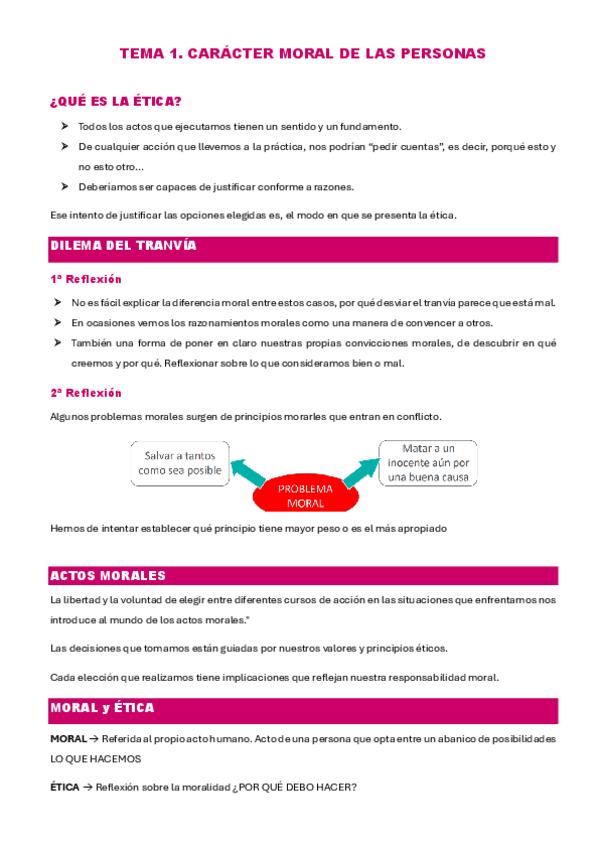 TEMA 1. CARÁCTER MORAL DE LAS PERSONAS

¿QUÉ ES LA ÉTICA?

➤ Todos los actos que ejecutamos tienen un sentido y un fundamento.
➤ De cualquier acción que llevemos a la práctica, nos podrían "pedir cuentas", es decir, porqué esto y no esto otro…
➤ Deberíamos ser capaces de justificar conforme a razones.

Ese intento de justificar las opciones elegidas es, el modo en que se presenta la ética.

DILEMA DEL TRANVÍA

1ª Reflexión

➤ No es fácil explicar la diferencia moral entre estos casos, por qué desviar el tranvía parece que está mal.
➤ En ocasiones vemos los razonamientos morales como una manera de convencer a otros.
➤ También una forma de poner en claro nuestras propias convicciones morales, de descubrir en qué creemos y por qué. Reflexionar sobre lo que consideramos bien o mal.

2ª Reflexión

Algunos problemas morales surgen de principios morarles que entran en conflicto.

Salvar a tantos como sea posible

PROBLEMA MORAL

Matar a un inocente aún por una buena causa

Hemos de intentar establecer qué principio tiene mayor peso o es el más apropiado

ACTOS MORALES

La libertad y la voluntad de elegir entre diferentes cursos de acción en las situaciones que enfrentamos nos introduce al mundo de los actos morales."

Las decisiones que tomamos están guiadas por nuestros valores y principios éticos.

Cada elección que realizamos tiene implicaciones que reflejan nuestra responsabilidad moral.

MORAL y ÉTICA

MORAL → Referida al propio acto humano. Acto de una persona que opta entre un abanico de posibilidades LO QUE HACEMOS

ÉTICA → Reflexión sobre la moralidad ¿POR QUÉ DEBO HACER?